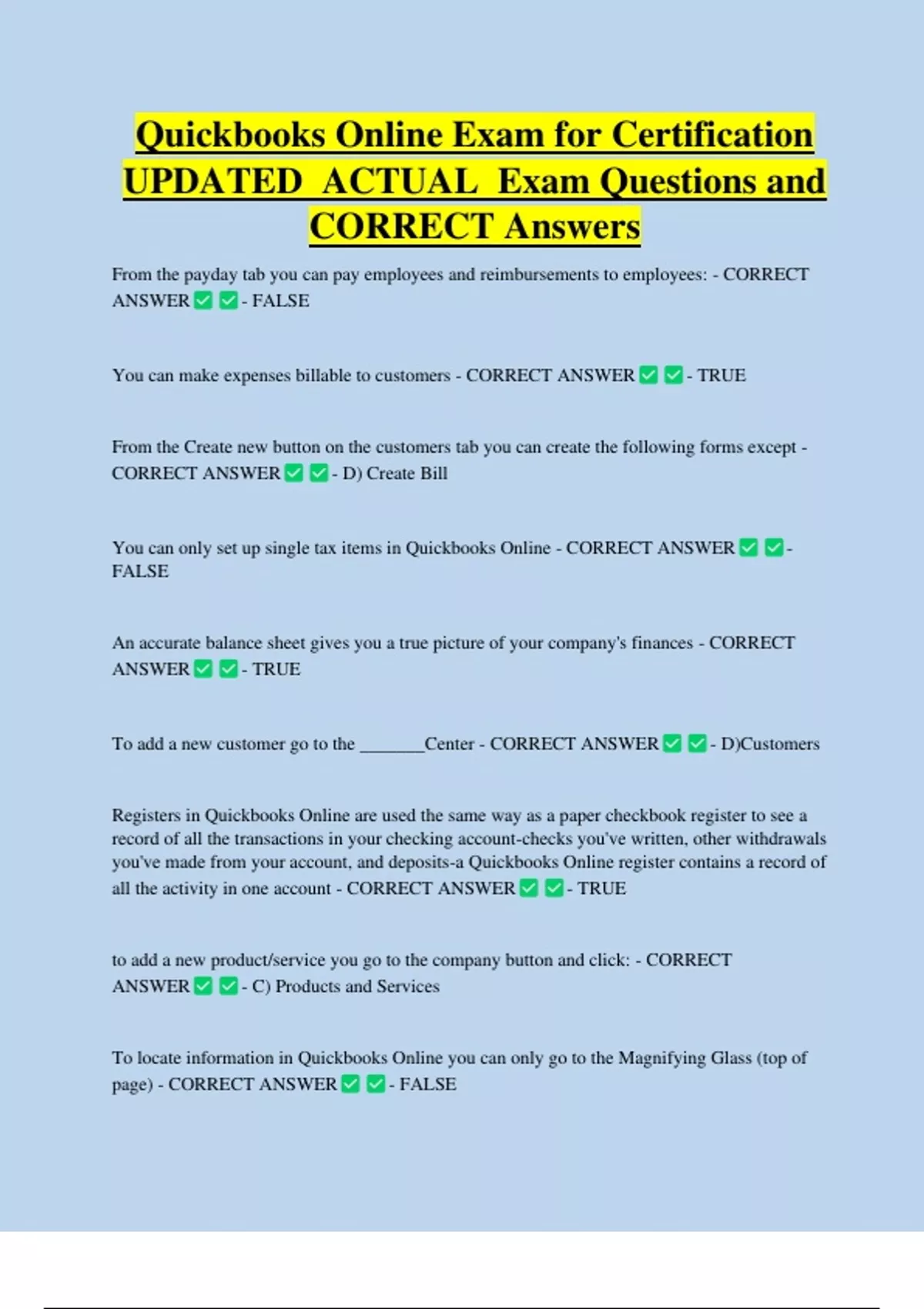 Quickbooks Online Exam for Certification UPDATED ACTUAL Exam Questions and CORRECT Answers

From the payday tab you can pay employees and reimbursements to employees: - CORRECT ANSWER ✅ ✅ - FALSE

You can make expenses billable to customers - CORRECT ANSWER ✅ ✅ - TRUE

From the Create new button on the customers tab you can create the following forms except - CORRECT ANSWER ✅ ✅ - D) Create Bill

You can only set up single tax items in Quickbooks Online - CORRECT ANSWER ✅ ✅ - FALSE

An accurate balance sheet gives you a true picture of your company's finances - CORRECT ANSWER ✅ ✅ - TRUE

To add a new customer go to the _______Center - CORRECT ANSWER ✅ ✅ - D)Customers

Registers in Quickbooks Online are used the same way as a paper checkbook register to see a record of all the transactions in your checking account-checks you've written, other withdrawals you've made from your account, and deposits-a Quickbooks Online register contains a record of all the activity in one account - CORRECT ANSWER ✅ ✅ - TRUE

to add a new product/service you go to the company button and click: - CORRECT ANSWER ✅ ✅ - C) Products and Services

To locate information in Quickbooks Online you can only go to the Magnifying Glass (top of page) - CORRECT ANSWER ✅ ✅ - FALSE